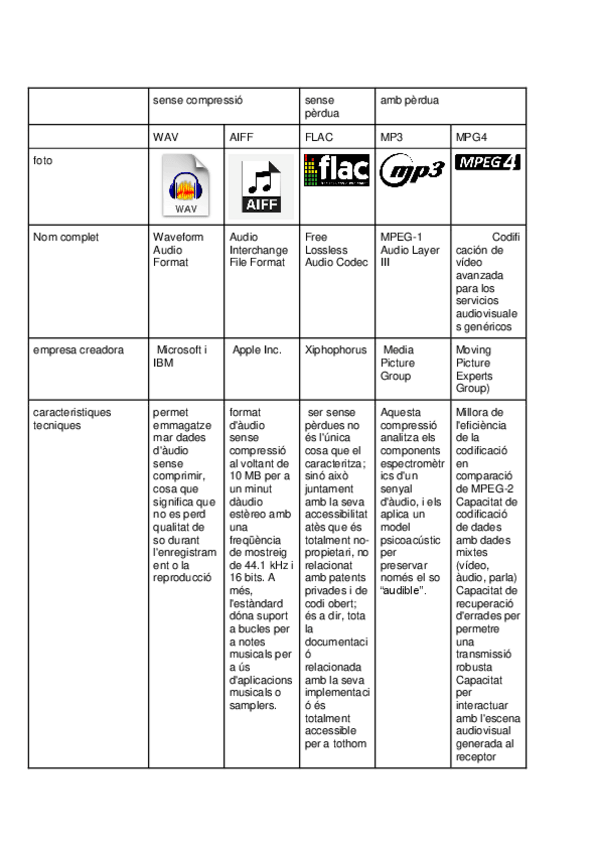 | | sense compressió | | sense pèrdua | amb pèrdua | |
|---|---|---|---|---|---|
| | WAV | AIFF | FLAC | MP3 | MPG4 |
| foto | WAV | AIFF | flac | mp3 | MPEG 4 |
| Nom complet | Waveform Audio Format | Audio Interchange File Format | Free Lossless Audio Codec | MPEG-1 Audio Layer III | Codificación de vídeo avanzada para los servicios audiovisuales genéricos |
| empresa creadora | Microsoft i IBM | Apple Inc. | Xiphophorus | Media Picture Group | Moving Picture Experts Group) |
| caracteristiques tecniques | permet emmagatzemar dades d'àudio sense comprimir, cosa que significa que no es perd qualitat de so durant l'enregistrament o la reproducció | format d'àudio sense compressió al voltant de 10 MB per a un minut dàudio estèreo amb una freqüència de mostreig de 44.1 kHz i 16 bits. A més, l'estàndard dóna suport a bucles per a notes musicals per a ús d'aplicacions musicals o samplers. | ser sense pèrdues no és l'única cosa que el caracteritza; sinó això juntament amb la seva accessibilitat atès que és totalment no-propietari, no relacionat amb patents privades i de codi obert; és a dir, tota la documentació relacionada amb la seva implementació és totalment accessible per a tothom | Aquesta compressió analitza els components espectromètrics d'un senyal d'àudio, i els aplica un model psicoacústic per preservar només el so "audible". | Millora de l'eficiència de la codificació en comparació de MPEG-2 Capacitat de codificació de dades amb dades mixtes (vídeo, àudio, parla) Capacitat de recuperació d'errades per permetre una transmissió robusta Capacitat per interactuar amb l'escena audiovisual generada al receptor |